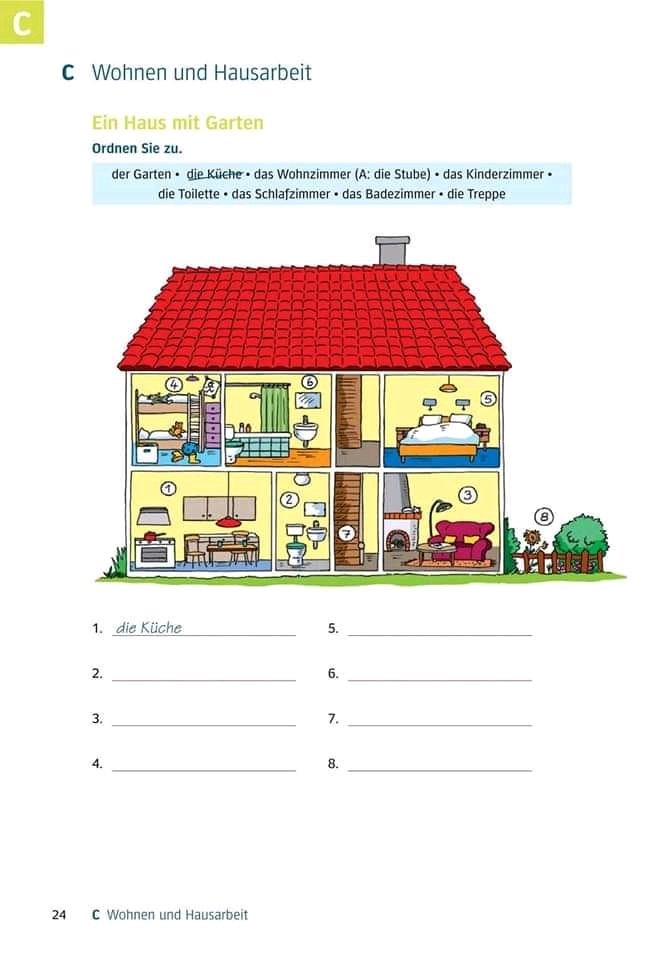 C

C Wohnen und Hausarbeit

Ein Haus mit Garten

Ordnen Sie zu.

der Garten • ~~die Küche~~ • das Wohnzimmer (A: die Stube) • das Kinderzimmer • die Toilette • das Schlafzimmer • das Badezimmer • die Treppe

4 6 5 1 2 7 3 8

1. die Küche
2. 
3. 
4. 
5. 
6. 
7. 
8. 

24 C Wohnen und Hausarbeit